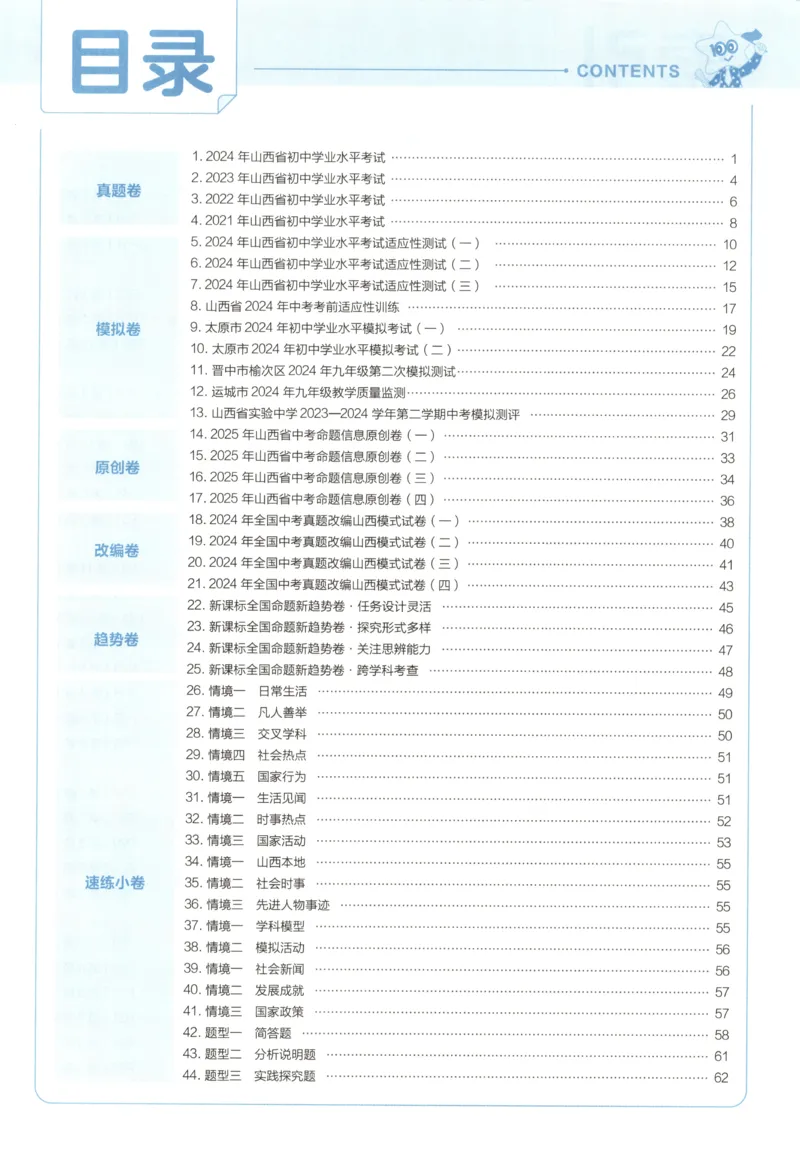 目录

CONTENTS

真题卷

1.2024年山西省初中学业水平考试 1

2.2023年山西省初中学业水平考试 4

3.2022年山西省初中学业水平考试 6

4.2021年山西省初中学业水平考试 8

模拟卷

5.2024年山西省初中学业水平考试适应性测试（一） 10

6.2024年山西省初中学业水平考试适应性测试（二） 12

7.2024年山西省初中学业水平考试适应性测试（三） 15

8.山西省2024年中考考前适应性训练 17

9.太原市2024年初中学业水平模拟考试（一） 19

10.太原市2024年初中学业水平模拟考试（二） 22

11.晋中市榆次区2024年九年级第二次模拟测试 24

12.运城市2024年九年级教学质量监测 26

13.山西省实验中学2023—2024学年第二学期中考模拟测评 29

原创卷

14.2025年山西省中考命题信息原创卷（一） 31

15.2025年山西省中考命题信息原创卷（二） 33

16.2025年山西省中考命题信息原创卷（三） 34

17.2025年山西省中考命题信息原创卷（四） 36

改编卷

18.2024年全国中考真题改编山西模式试卷（一） 38

19.2024年全国中考真题改编山西模式试卷（二） 40

20.2024年全国中考真题改编山西模式试卷（三） 41

21.2024年全国中考真题改编山西模式试卷（四） 43

趋势卷

22.新课标全国命题新趋势卷·任务设计灵活 45

23.新课标全国命题新趋势卷·探究形式多样 46

24.新课标全国命题新趋势卷·关注思辨能力 47

25.新课标全国命题新趋势卷·跨学科考查 48

速练小卷

26.情境一 日常生活 49

27.情境二 凡人善举 50

28.情境三 交叉学科 50

29.情境四 社会热点 51

30.情境五 国家行为 51

31.情境一 生活见闻 51

32.情境二 时事热点 52

33.情境三 国家活动 53

34.情境一 山西本地 55

35.情境二 社会时事 55

36.情境三 先进人物事迹 55

37.情境一 学科模型 55

38.情境二 模拟活动 56

39.情境一 社会新闻 56

40.情境二 发展成就 57

41.情境三 国家政策 57

42.题型一 简答题 58

43.题型二 分析说明题 61

44.题型三 实践探究题 62